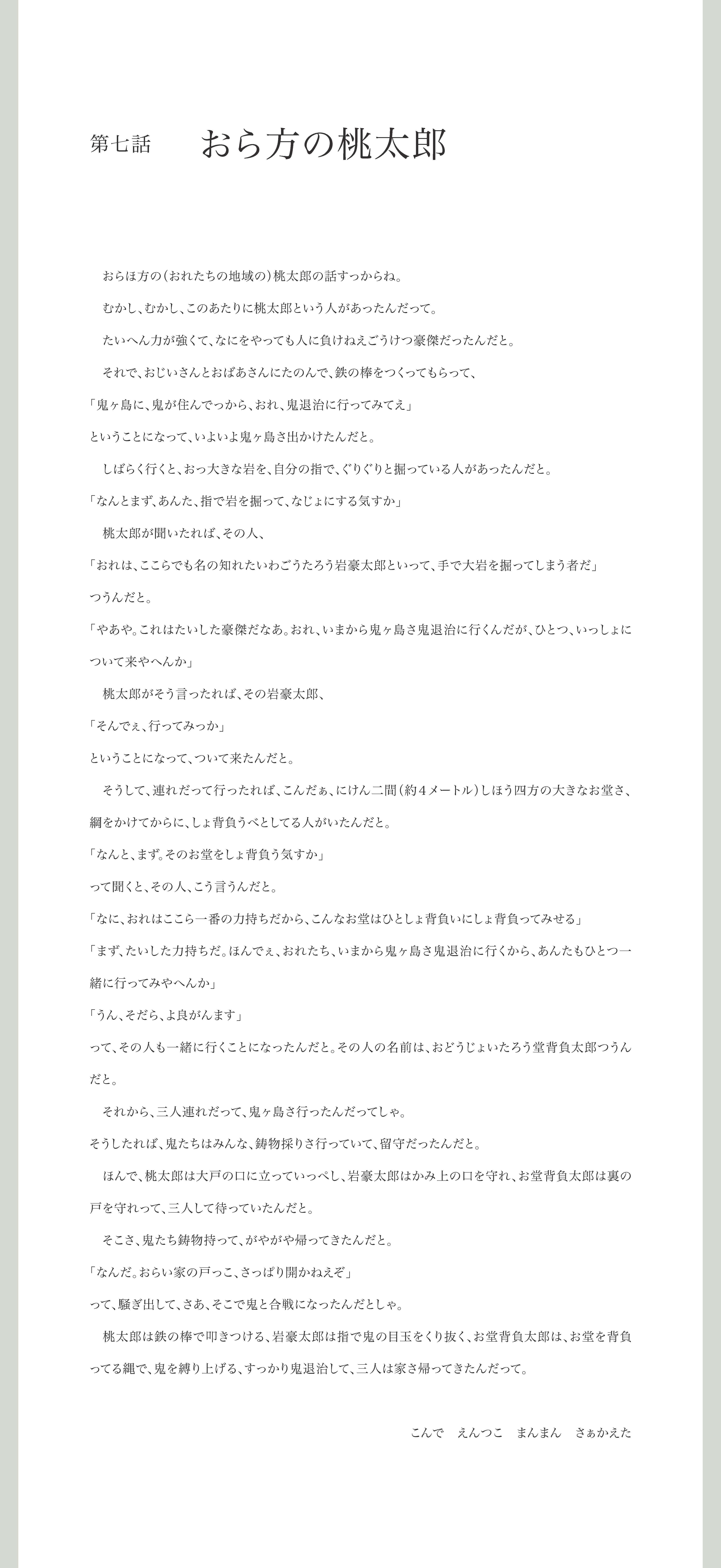 第七話　おら方の桃太郎

おらほ方の（おれたちの地域の）桃太郎の話すっからね。

むかし、むかし、このあたりに桃太郎という人があったんだって。

たいへん力が強くて、なにをやっても人に負けねえごうけつ豪傑だったんだと。

それで、おじいさんとおばあさんにたのんで、鉄の棒をつくってもらって、

「鬼ヶ島に、鬼が住んでっから、おれ、鬼退治に行ってみてえ」

ということになって、いよいよ鬼ヶ島さ出かけたんだと。

しばらく行くと、おっ大きな岩を、自分の指で、ぐりぐりと掘っている人があったんだと。

「なんとまず、あんた、指で岩を掘って、なじょにする気すか」

桃太郎が聞いたれば、その人、

「おれは、ここらでも名の知れたいわごうたろう岩豪太郎といって、手で大岩を掘ってしまう者だ」

つうんだと。

「やあや。これはたいした豪傑だなあ。おれ、いまから鬼ヶ島さ鬼退治に行くんだが、ひとつ、いっしょについて来やへんか」

桃太郎がそう言ったれば、その岩豪太郎、

「そんでぇ、行ってみっか」

ということになって、ついて来たんだと。

そうして、連れだって行ったれば、こんだぁ、にけん二間（約４メートル）しほう四方の大きなお堂さ、綱をかけてからに、しょ背負うべとしてる人がいたんだと。

「なんと、まず。そのお堂をしょ背負う気すか」

って聞くと、その人、こう言うんだと。

「なに、おれはここら一番の力持ちだから、こんなお堂はひとしょ背負いにしょ背負ってみせる」

「まず、たいした力持ちだ。ほんでぇ、おれたち、いまから鬼ヶ島さ鬼退治に行くから、あんたもひとつ一緒に行ってみやへんか」

「うん、そだら、よ良がんます」

って、その人も一緒に行くことになったんだと。その人の名前は、おどうじょいたろう堂背負太郎つうんだと。

それから、三人連れだって、鬼ヶ島さ行ったんだってしゃ。

そうしたれば、鬼たちはみんな、鋳物採りさ行っていて、留守だったんだと。

ほんで、桃太郎は大戸の口に立っていっぺし、岩豪太郎はかみ上の口を守れ、お堂背負太郎は裏の戸を守れって、三人して待っていたんだと。

そこさ、鬼たち鋳物持って、がやがや帰ってきたんだと。

「なんだ。おらい家の戸っこ、さっぱり開かねえぞ」

って、騒ぎ出して、さあ、そこで鬼と合戦になったんだとしゃ。

桃太郎は鉄の棒で叩きつける、岩豪太郎は指で鬼の目玉をくり抜く、お堂背負太郎は、お堂を背負ってる縄で、鬼を縛り上げる、すっかり鬼退治して、三人は家さ帰ってきたんだって。

こんで　えんつこ　まんまん　さぁかえた